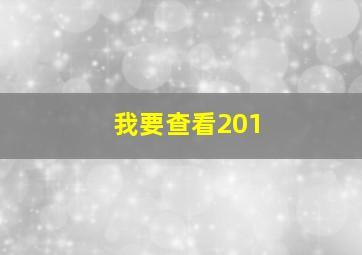 我要查看201